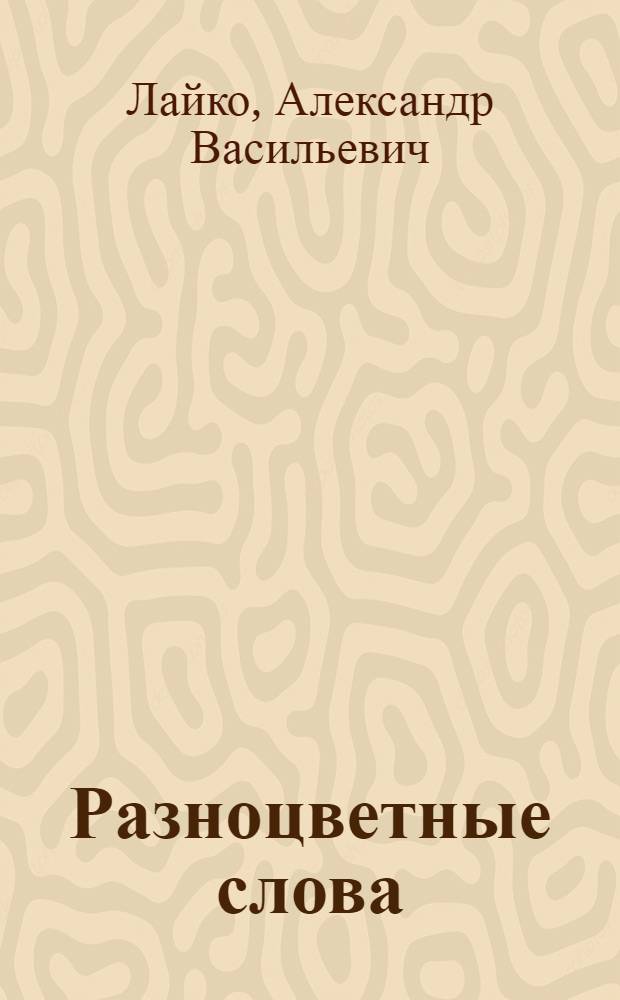 Лайко, Александр Васильевич

Разноцветные слова